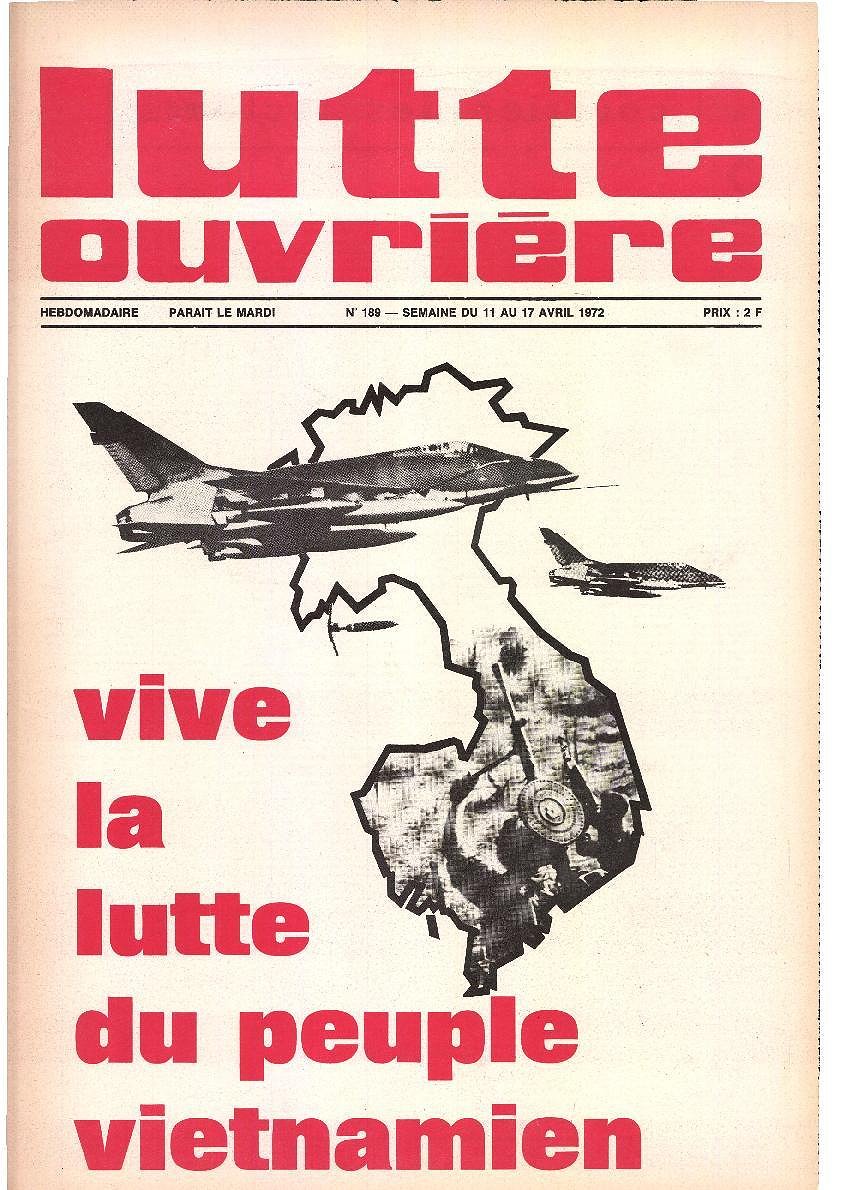 lutte ouvrière

HEBDOMADAIRE PARAIT LE MARDI N° 189 — SEMAINE DU 11 AU 17 AVRIL 1972 PRIX : 2 F

vive la lutte du peuple vietnamien